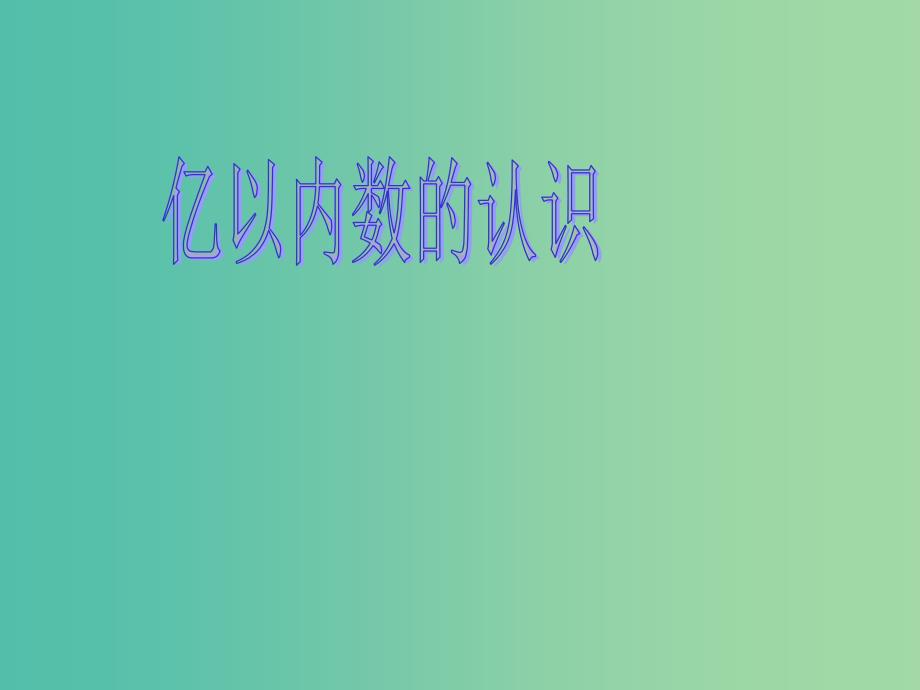 亿以内数的认识